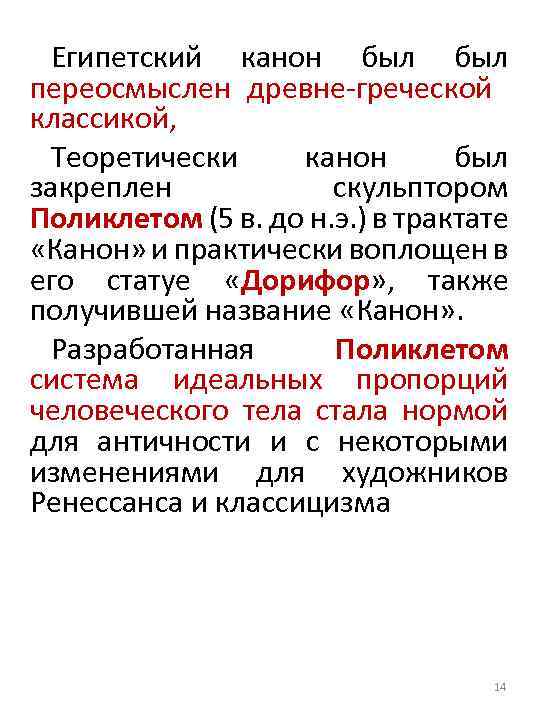 Египетский канон был был переосмыслен древне-греческой классикой,

Теоретически канон был закреплен скульптором Поликлетом (5 в. до н.э.) в трактате «Канон» и практически воплощен в его статуе «Дорифор», также получившей название «Канон».

Разработанная Поликлетом система идеальных пропорций человеческого тела стала нормой для античности и с некоторыми изменениями для художников Ренессанса и классицизма

14